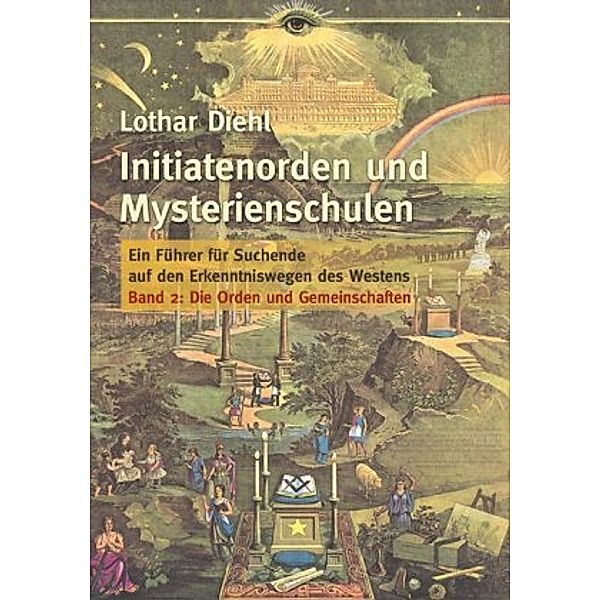 Lothar Diehl

Initiatenorden und Mysterienschulen

Ein Führer für Suchende auf den Erkenntniswegen des Westens

Band 2: Die Orden und Gemeinschaften